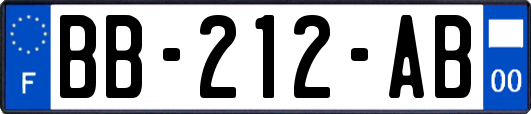 F

BB-212-AB

00